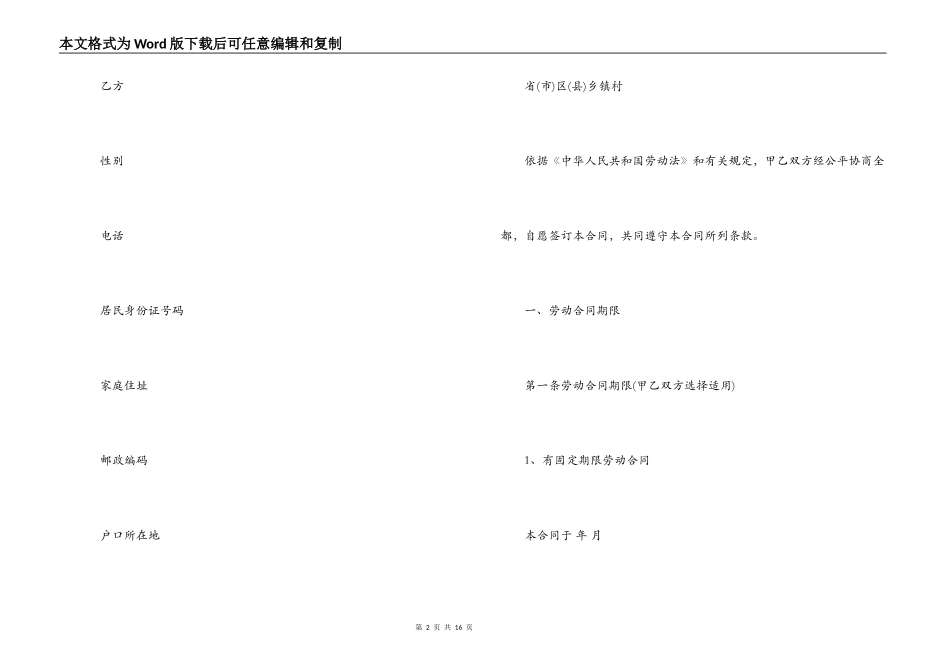 本文格式为Word版下载后可任意编辑和复制

乙方

性别

电话

居民身份证号码

家庭住址

邮政编码

户口所在地

省(市)区(县)乡镇村

依据《中华人民共和国劳动法》和有关规定，甲乙双方经公平协商全都，自愿签订本合同，共同遵守本合同所列条款。

一、劳动合同期限

第一条劳动合同期限(甲乙双方选择适用)

1、有固定期限劳动合同

本合同于 年 月

第 2 页 共 16 页